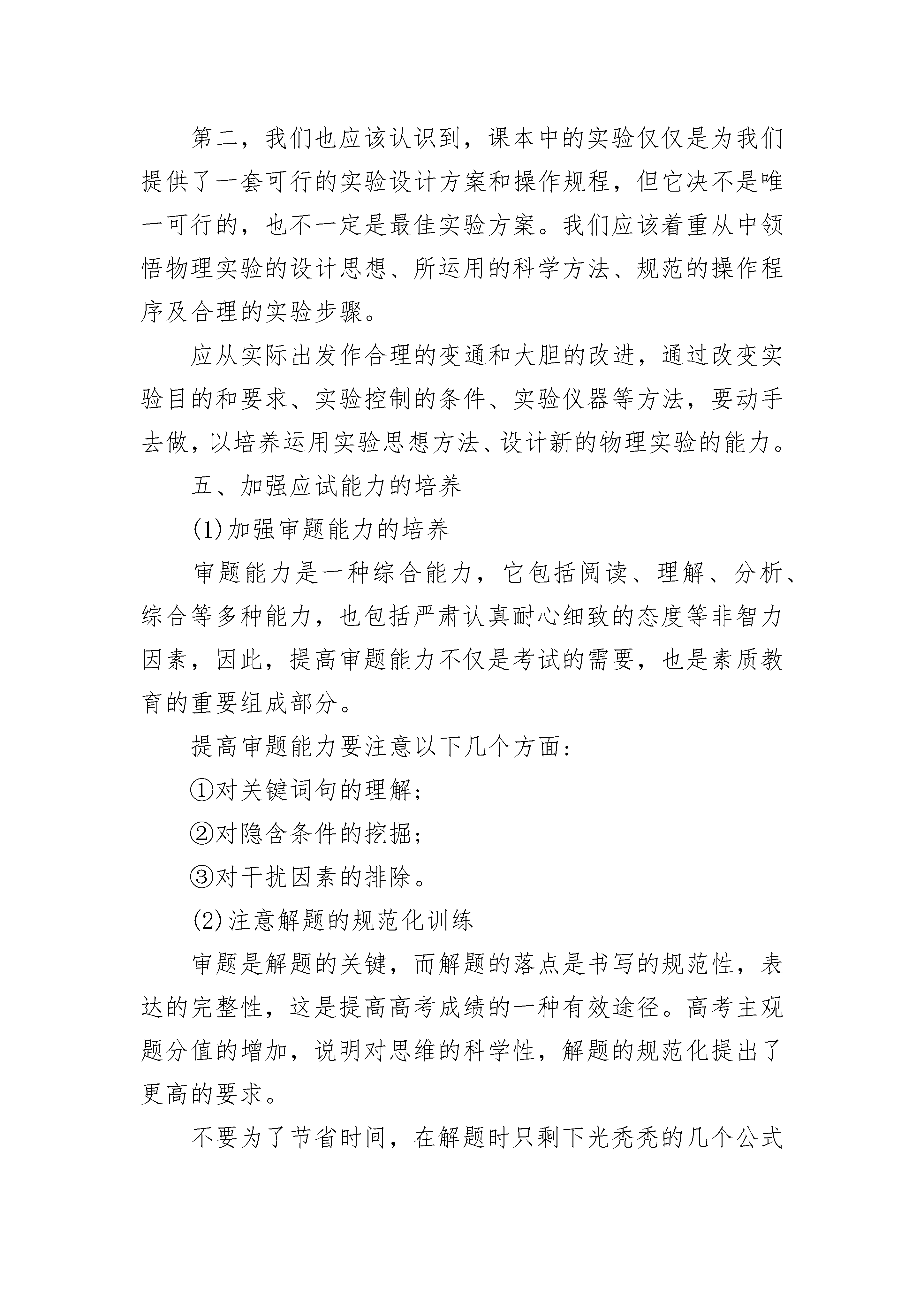 第二，我们也应该认识到，课本中的实验仅仅是为我们提供了一套可行的实验设计方案和操作规程，但它决不是唯一可行的，也不一定是最佳实验方案。我们应该着重从中领悟物理实验的设计思想、所运用的科学方法、规范的操作程序及合理的实验步骤。

应从实际出发作合理的变通和大胆的改进，通过改变实验目的和要求、实验控制的条件、实验仪器等方法，要动手去做，以培养运用实验思想方法、设计新的物理实验的能力。

五、加强应试能力的培养

(1)加强审题能力的培养

审题能力是一种综合能力，它包括阅读、理解、分析、综合等多种能力，也包括严肃认真耐心细致的态度等非智力因素，因此，提高审题能力不仅是考试的需要，也是素质教育的重要组成部分。

提高审题能力要注意以下几个方面:

①对关键词句的理解;

②对隐含条件的挖掘;

③对干扰因素的排除。

(2)注意解题的规范化训练

审题是解题的关键，而解题的落点是书写的规范性，表达的完整性，这是提高高考成绩的一种有效途径。高考主观题分值的增加，说明对思维的科学性，解题的规范化提出了更高的要求。

不要为了节省时间，在解题时只剩下光秃秃的几个公式